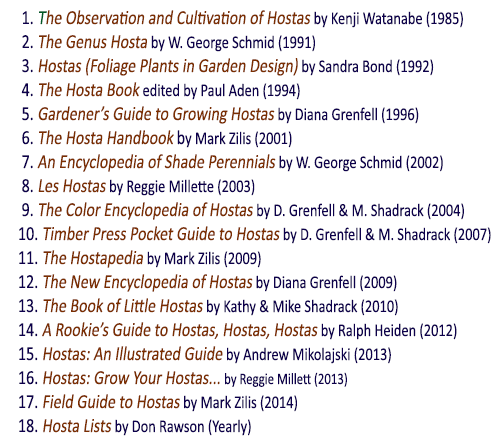 1. The Observation and Cultivation of Hostas by Kenji Watanabe (1985)
2. The Genus Hosta by W. George Schmid (1991)
3. Hostas (Foliage Plants in Garden Design) by Sandra Bond (1992)
4. The Hosta Book edited by Paul Aden (1994)
5. Gardener's Guide to Growing Hostas by Diana Grenfell (1996)
6. The Hosta Handbook by Mark Zilis (2001)
7. An Encyclopedia of Shade Perennials by W. George Schmid (2002)
8. Les Hostas by Reggie Millette (2003)
9. The Color Encyclopedia of Hostas by D. Grenfell & M. Shadrack (2004)
10. Timber Press Pocket Guide to Hostas by D. Grenfell & M. Shadrack (2007)
11. The Hostapedia by Mark Zilis (2009)
12. The New Encyclopedia of Hostas by Diana Grenfell (2009)
13. The Book of Little Hostas by Kathy & Mike Shadrack (2010)
14. A Rookie's Guide to Hostas, Hostas, Hostas by Ralph Heiden (2012)
15. Hostas: An Illustrated Guide by Andrew Mikolajski (2013)
16. Hostas: Grow Your Hostas... by Reggie Millett (2013)
17. Field Guide to Hostas by Mark Zilis (2014)
18. Hosta Lists by Don Rawson (Yearly)